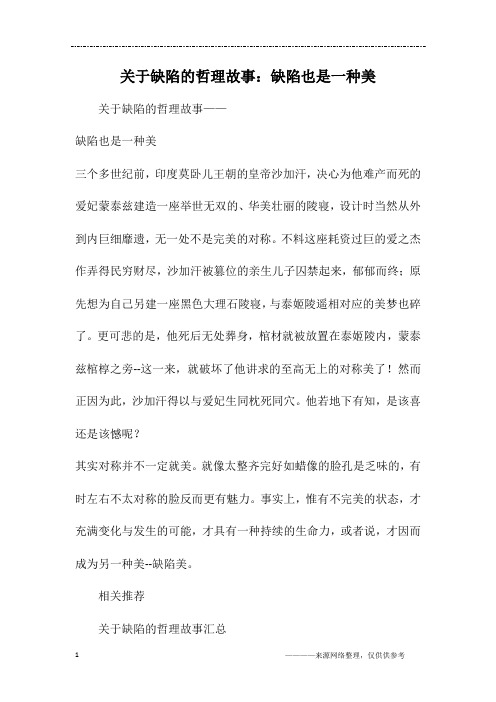 关于缺陷的哲理故事：缺陷也是一种美

关于缺陷的哲理故事——

缺陷也是一种美

三个多世纪前，印度莫卧儿王朝的皇帝沙加汗，决心为他难产而死的爱妃蒙泰兹建造一座举世无双的、华美壮丽的陵寝，设计时当然从外到内巨细靡遗，无一处不是完美的对称。不料这座耗资过巨的爱之杰作弄得民穷财尽，沙加汗被篡位的亲生儿子囚禁起来，郁郁而终；原先想为自己另建一座黑色大理石陵寝，与泰姬陵遥相对应的美梦也碎了。更可悲的是，他死后无处葬身，棺材就被放置在泰姬陵内，蒙泰兹棺椁之旁--这一来，就破坏了他讲求的至高无上的对称美了！然而正因为此，沙加汗得以与爱妃生同枕死同穴。他若地下有知，是该喜还是该憾呢？

其实对称并不一定就美。就像太整齐完好如蜡像的脸孔是乏味的，有时左右不太对称的脸反而更有魅力。事实上，惟有不完美的状态，才充满变化与发生的可能，才具有一种持续的生命力，或者说，才因而成为另一种美--缺陷美。

相关推荐

关于缺陷的哲理故事汇总

1

————来源网络整理，仅供供参考